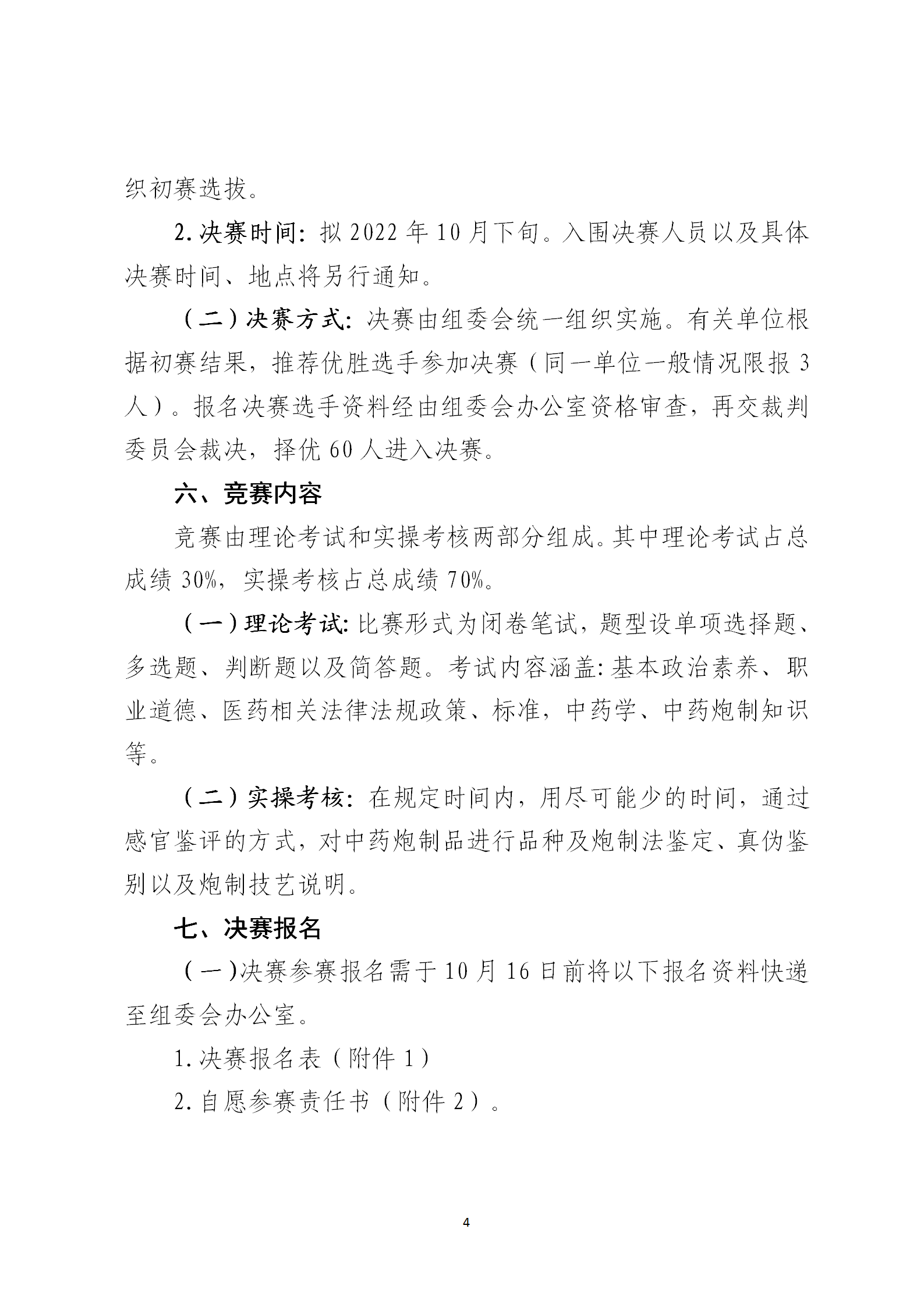 织初赛选拔。

2. 决赛时间：拟 2022 年 10 月下旬。入围决赛人员以及具体决赛时间、地点将另行通知。

（二）决赛方式：决赛由组委会统一组织实施。有关单位根据初赛结果，推荐优胜选手参加决赛（同一单位一般情况限报 3 人）。报名决赛选手资料经由组委会办公室资格审查，再交裁判委员会裁决，择优 60 人进入决赛。

六、竞赛内容

竞赛由理论考试和实操考核两部分组成。其中理论考试占总成绩 30%，实操考核占总成绩 70%。

（一）理论考试：比赛形式为闭卷笔试，题型设单项选择题、多选题、判断题以及简答题。考试内容涵盖：基本政治素养、职业道德、医药相关法律法规政策、标准，中药学、中药炮制知识等。

（二）实操考核：在规定时间内，用尽可能少的时间，通过感官鉴评的方式，对中药炮制品进行品种及炮制法鉴定、真伪鉴别以及炮制技艺说明。

七、决赛报名

（一）决赛参赛报名需于 10 月 16 日前将以下报名资料快递至组委会办公室。

1. 决赛报名表（附件 1）

2. 自愿参赛责任书（附件 2）。

4